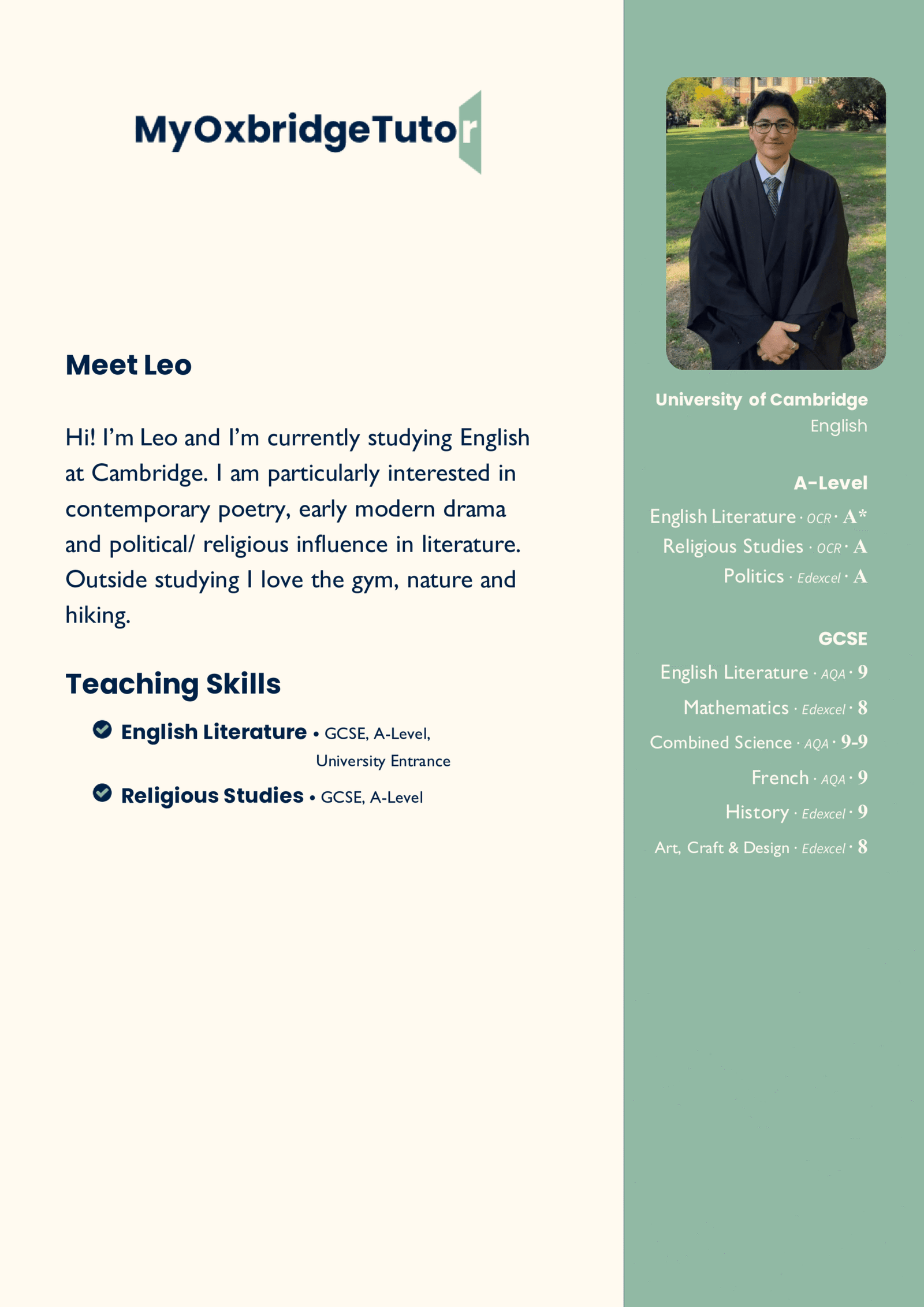 MyOxbridgeTutor

Meet Leo

Hi! I'm Leo and I'm currently studying English at Cambridge. I am particularly interested in contemporary poetry, early modern drama and political/ religious influence in literature. Outside studying I love the gym, nature and hiking.

Teaching Skills

English Literature • GCSE, A-Level, University Entrance

Religious Studies • GCSE, A-Level

University of Cambridge
English

A-Level
English Literature · OCR · A*
Religious Studies · OCR · A
Politics · Edexcel · A

GCSE
English Literature · AQA · 9
Mathematics · Edexcel · 8
Combined Science · AQA · 9-9
French · AQA · 9
History · Edexcel · 9
Art, Craft & Design · Edexcel · 8